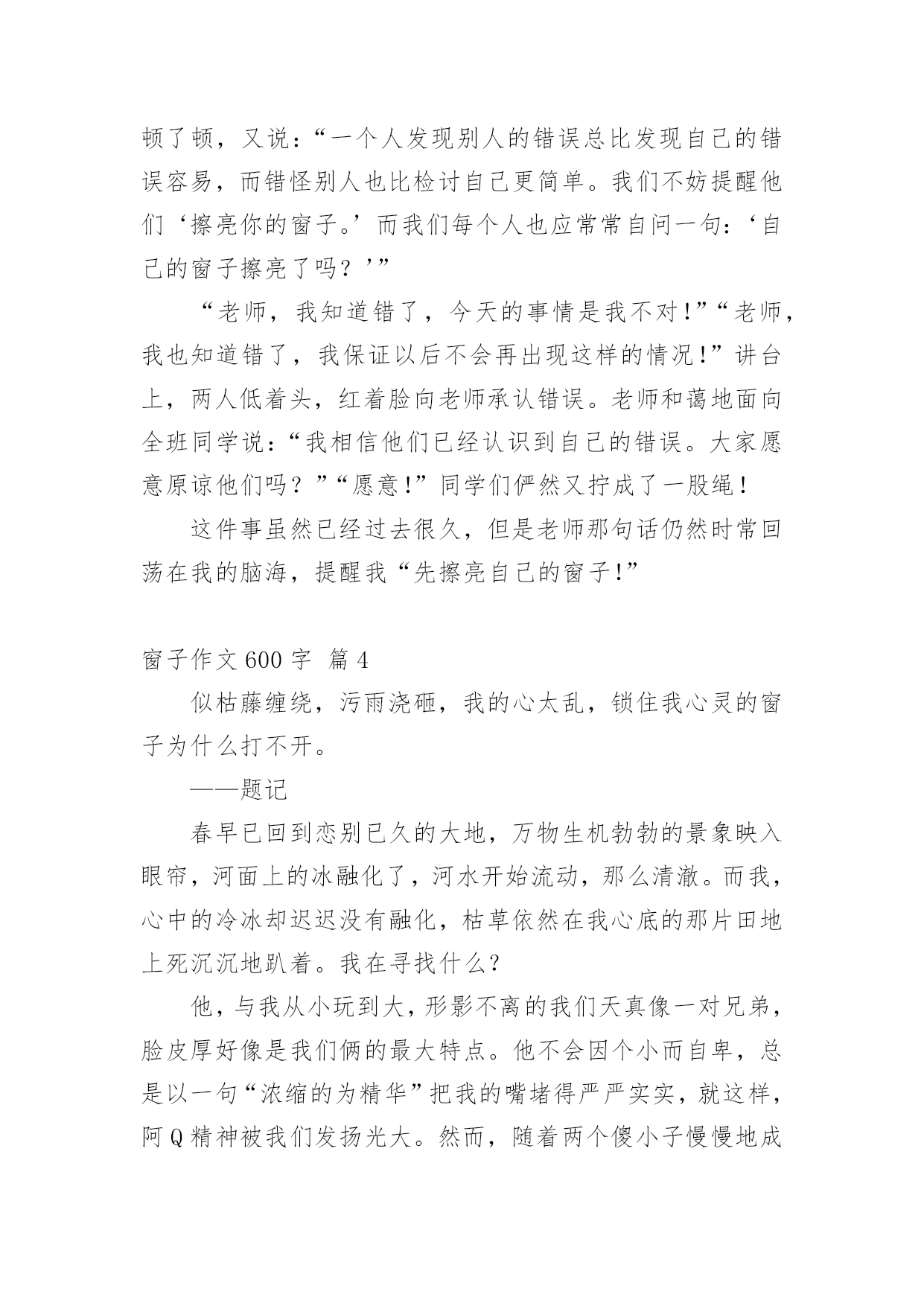 顿了顿，又说：“一个人发现别人的错误总比发现自己的错误容易，而错怪别人也比检讨自己更简单。我们不妨提醒他们‘擦亮你的窗子。’而我们每个人也应常常自问一句：‘自己的窗子擦亮了吗？’”

“老师，我知道错了，今天的事情是我不对！”“老师，我也知道错了，我保证以后不会再出现这样的情况！”讲台上，两人低着头，红着脸向老师承认错误。老师和蔼地面向全班同学说：“我相信他们已经认识到自己的错误。大家愿意原谅他们吗？”“愿意！”同学们俨然又拧成了一股绳！

这件事虽然已经过去很久，但是老师那句话仍然时常回荡在我的脑海，提醒我“先擦亮自己的窗子！”

窗子作文 600 字 篇 4

似枯藤缠绕，污雨浇砸，我的心太乱，锁住我心灵的窗子为什么打不开。

——题记

春早已回到恋别已久的大地，万物生机勃勃的景象映入眼帘，河面上的冰融化了，河水开始流动，那么清澈。而我，心中的冷冰却迟迟没有融化，枯草依然在我心底的那片田地上死沉沉地趴着。我在寻找什么？

他，与我从小玩到大，形影不离的我们天真像一对兄弟，脸皮厚好像是我们俩的最大特点。他不会因个小而自卑，总是以一句“浓缩的为精华”把我的嘴堵得严严实实，就这样，阿 Q 精神被我们发扬光大。然而，随着两个傻小子慢慢地成